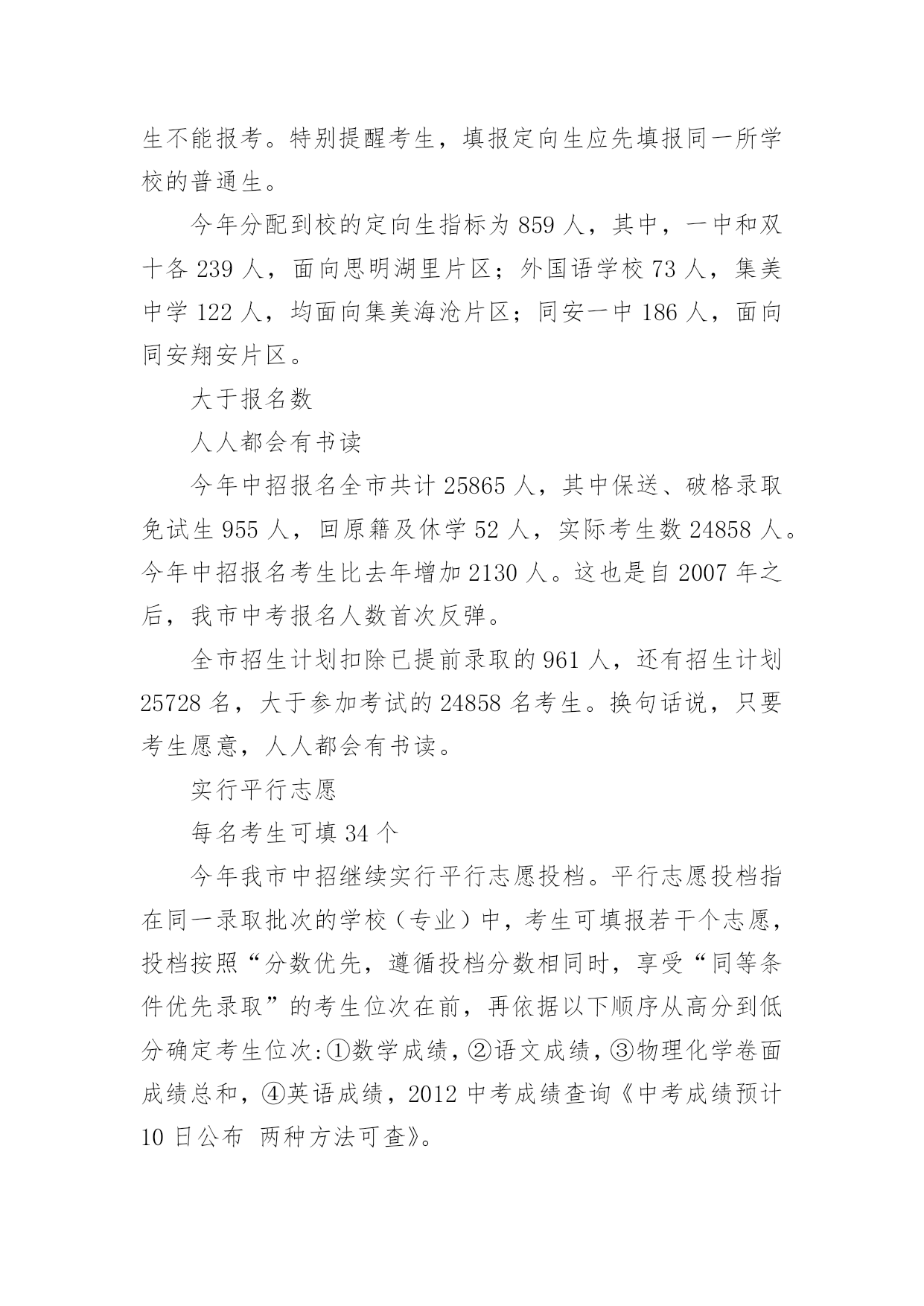 生不能报考。特别提醒考生，填报定向生应先填报同一所学校的普通生。

今年分配到校的定向生指标为 859 人，其中，一中和双十各 239 人，面向思明湖里片区；外国语学校 73 人，集美中学 122 人，均面向集美海沧片区；同安一中 186 人，面向同安翔安片区。

大于报名数

人人都会有书读

今年中招报名全市共计 25865 人，其中保送、破格录取免试生 955 人，回原籍及休学 52 人，实际考生数 24858 人。今年中招报名考生比去年增加 2130 人。这也是自 2007 年之后，我市中考报名人数首次反弹。

全市招生计划扣除已提前录取的 961 人，还有招生计划 25728 名，大于参加考试的 24858 名考生。换句话说，只要考生愿意，人人都会有书读。

实行平行志愿

每名考生可填 34 个

今年我市中招继续实行平行志愿投档。平行志愿投档指在同一录取批次的学校（专业）中，考生可填报若干个志愿，投档按照“分数优先，遵循投档分数相同时，享受“同等条件优先录取”的考生位次在前，再依据以下顺序从高分到低分确定考生位次:①数学成绩，②语文成绩，③物理化学卷面成绩总和，④英语成绩，2012 中考成绩查询《中考成绩预计 10 日公布 两种方法可查》。